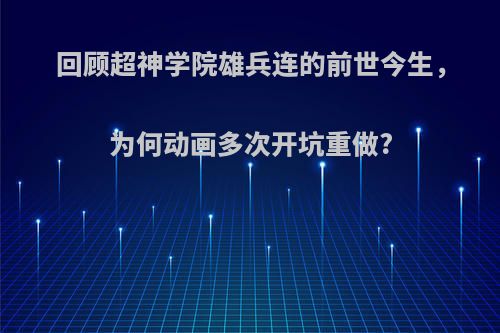 回顾超神学院雄兵连的前世今生，

为何动画多次开坑重做?